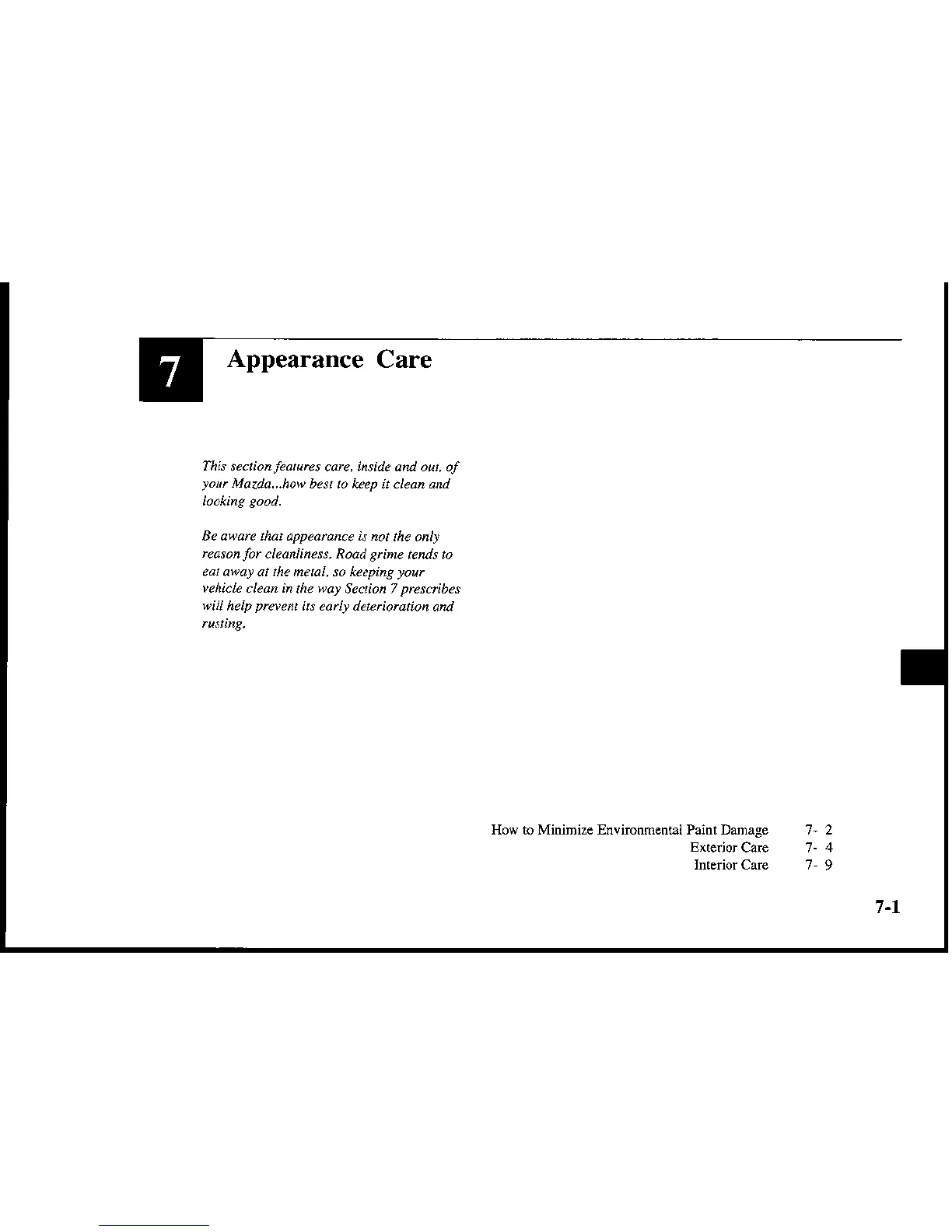 7 Appearance Care

This section features care, inside and out, of your Mazda...how best to keep it clean and looking good.

Be aware that appearance is not the only reason for cleanliness. Road grime tends to eat away at the metal, so keeping your vehicle clean in the way Section 7 prescribes will help prevent its early deterioration and rusting.

How to Minimize Environmental Paint Damage 7- 2
Exterior Care 7- 4
Interior Care 7- 9

7-1